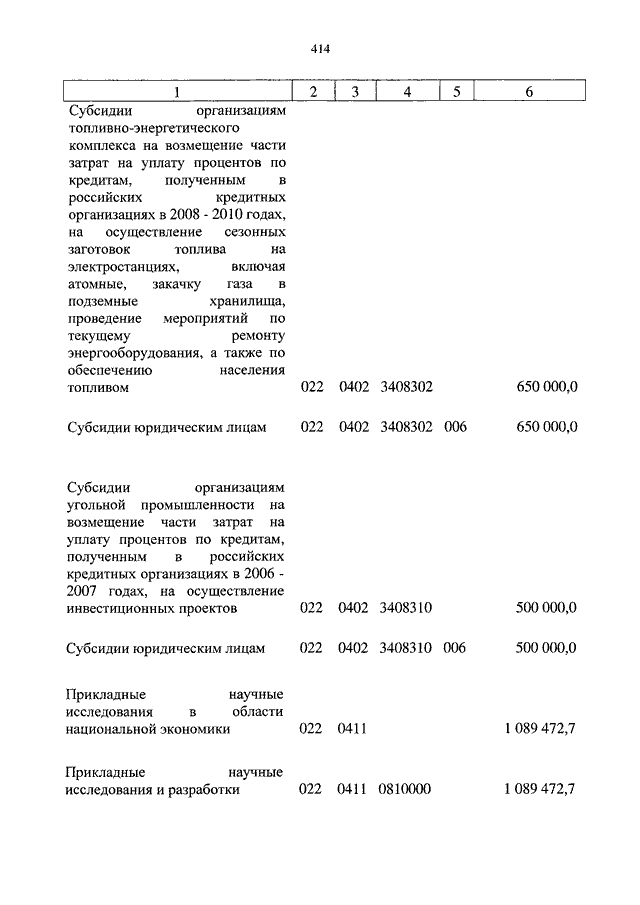 414

| 1 | 2 | 3 | 4 | 5 | 6 |
|---|---|---|---|---|---|
| Субсидии организациям топливно-энергетического комплекса на возмещение части затрат на уплату процентов по кредитам, полученным в российских кредитных организациях в 2008 - 2010 годах, на осуществление сезонных заготовок топлива на электростанциях, включая атомные, закачку газа в подземные хранилища, проведение мероприятий по текущему ремонту энергооборудования, а также по обеспечению населения топливом | 022 | 0402 | 3408302 | | 650 000,0 |
| Субсидии юридическим лицам | 022 | 0402 | 3408302 | 006 | 650 000,0 |
| Субсидии организациям угольной промышленности на возмещение части затрат на уплату процентов по кредитам, полученным в российских кредитных организациях в 2006 - 2007 годах, на осуществление инвестиционных проектов | 022 | 0402 | 3408310 | | 500 000,0 |
| Субсидии юридическим лицам | 022 | 0402 | 3408310 | 006 | 500 000,0 |
| Прикладные научные исследования в области национальной экономики | 022 | 0411 | | | 1 089 472,7 |
| Прикладные научные исследования и разработки | 022 | 0411 | 0810000 | | 1 089 472,7 |